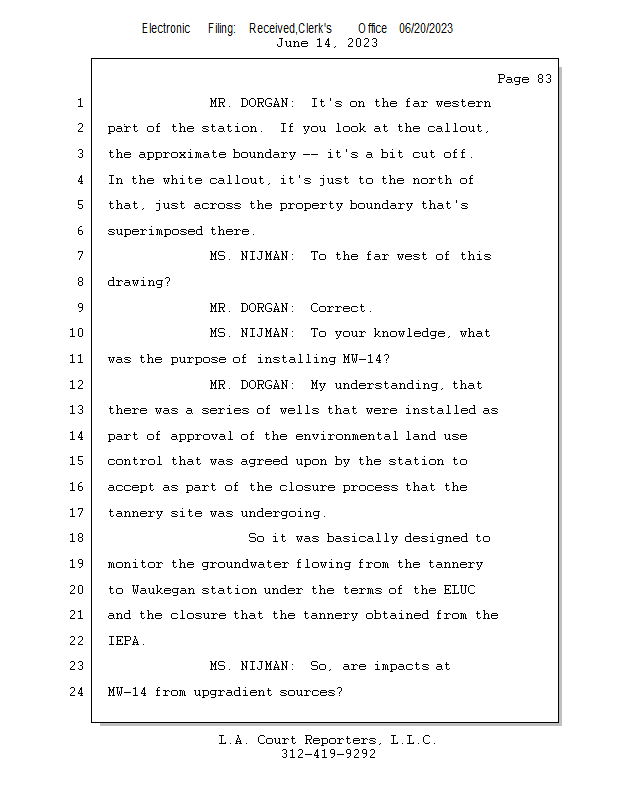 Electronic Filing: Received,Clerk's Office 06/20/2023
June 14, 2023

Page 83

1 MR. DORGAN: It's on the far western
2 part of the station. If you look at the callout,
3 the approximate boundary -- it's a bit cut off.
4 In the white callout, it's just to the north of
5 that, just across the property boundary that's
6 superimposed there.
7 MS. NIJMAN: To the far west of this
8 drawing?
9 MR. DORGAN: Correct.
10 MS. NIJMAN: To your knowledge, what
11 was the purpose of installing MW-14?
12 MR. DORGAN: My understanding, that
13 there was a series of wells that were installed as
14 part of approval of the environmental land use
15 control that was agreed upon by the station to
16 accept as part of the closure process that the
17 tannery site was undergoing.
18 So it was basically designed to
19 monitor the groundwater flowing from the tannery
20 to Waukegan station under the terms of the ELUC
21 and the closure that the tannery obtained from the
22 IEPA.
23 MS. NIJMAN: So, are impacts at
24 MW-14 from upgradient sources?

L.A. Court Reporters, L.L.C.
312-419-9292